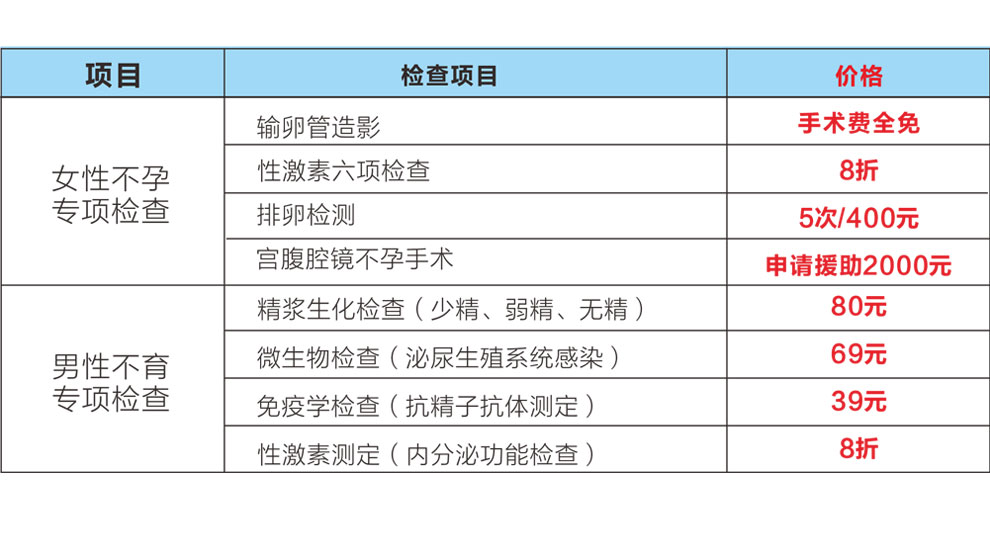 | 项目 | 检查项目 | 价格 |
|---|---|---|
| 女性不孕专项检查 | 输卵管造影 | 手术费全免 |
|  | 性激素六项检查 | 8折 |
|  | 排卵检测 | 5次/400元 |
|  | 宫腹腔镜不孕手术 | 申请援助2000元 |
| 男性不育专项检查 | 精浆生化检查(少精、弱精、无精) | 80元 |
|  | 微生物检查(泌尿生殖系统感染) | 69元 |
|  | 免疫学检查(抗精子抗体测定) | 39元 |
|  | 性激素测定(内分泌功能检查) | 8折 |